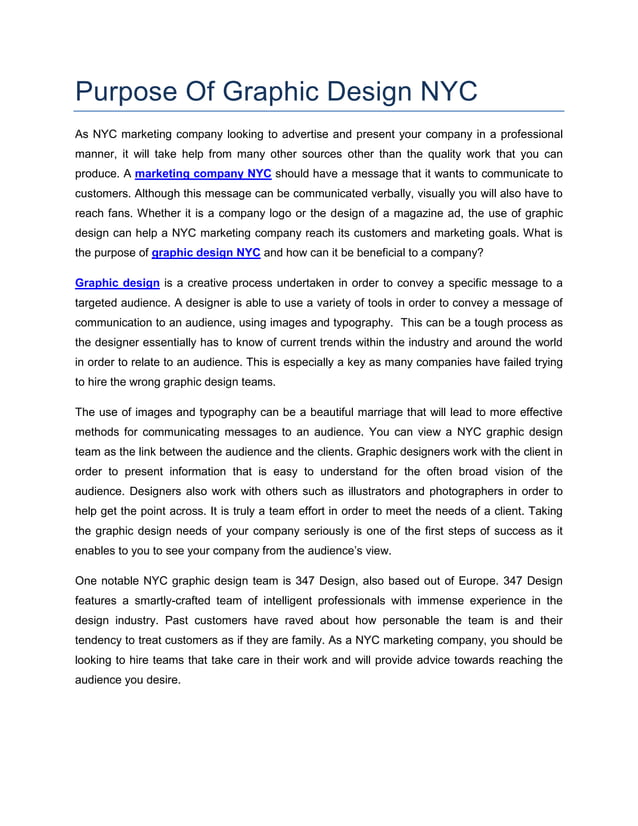 Purpose Of Graphic Design NYC

As NYC marketing company looking to advertise and present your company in a professional manner, it will take help from many other sources other than the quality work that you can produce. A marketing company NYC should have a message that it wants to communicate to customers. Although this message can be communicated verbally, visually you will also have to reach fans. Whether it is a company logo or the design of a magazine ad, the use of graphic design can help a NYC marketing company reach its customers and marketing goals. What is the purpose of graphic design NYC and how can it be beneficial to a company?

Graphic design is a creative process undertaken in order to convey a specific message to a targeted audience. A designer is able to use a variety of tools in order to convey a message of communication to an audience, using images and typography. This can be a tough process as the designer essentially has to know of current trends within the industry and around the world in order to relate to an audience. This is especially a key as many companies have failed trying to hire the wrong graphic design teams.

The use of images and typography can be a beautiful marriage that will lead to more effective methods for communicating messages to an audience. You can view a NYC graphic design team as the link between the audience and the clients. Graphic designers work with the client in order to present information that is easy to understand for the often broad vision of the audience. Designers also work with others such as illustrators and photographers in order to help get the point across. It is truly a team effort in order to meet the needs of a client. Taking the graphic design needs of your company seriously is one of the first steps of success as it enables to you to see your company from the audience's view.

One notable NYC graphic design team is 347 Design, also based out of Europe. 347 Design features a smartly-crafted team of intelligent professionals with immense experience in the design industry. Past customers have raved about how personable the team is and their tendency to treat customers as if they are family. As a NYC marketing company, you should be looking to hire teams that take care in their work and will provide advice towards reaching the audience you desire.